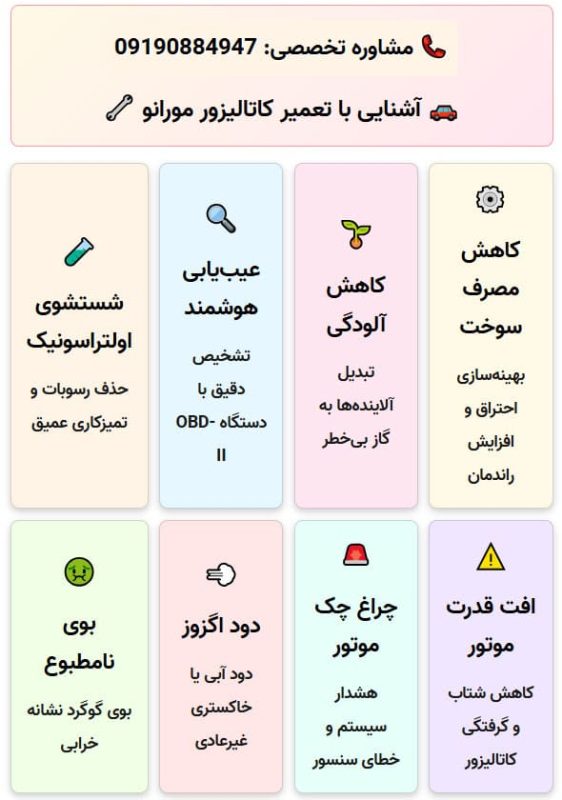 مشاوره تخصصی: 09190884947

آشنایی با تعمیر کاتالیزور مورانو

کاهش مصرف سوخت

بهینه‌سازی احتراق و افزایش راندمان

کاهش آلودگی

تبدیل آلاینده‌ها به گاز بی‌خطر

عیب‌یابی هوشمند

تشخیص دقیق با دستگاه OBD-II

شستشوی اولتراسونیک

حذف رسوبات و تمیزکاری عمیق

افت قدرت موتور

کاهش شتاب و گرفتگی کاتالیزور

چراغ چک موتور

هشدار سیستم و خطای سنسور

دود اگزوز

دود آبی یا خاکستری غیرعادی

بوی نامطبوع

بوی گوگرد نشانه خرابی